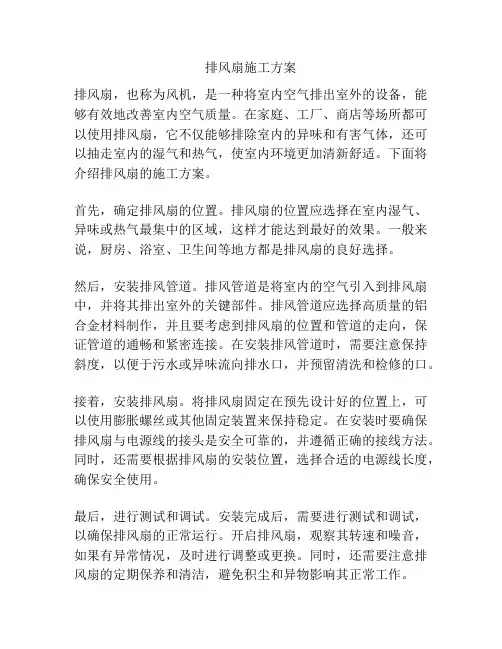 排风扇施工方案

排风扇，也称为风机，是一种将室内空气排出室外的设备，能够有效地改善室内空气质量。在家庭、工厂、商店等场所都可以使用排风扇，它不仅能够排除室内的异味和有害气体，还可以抽走室内的湿气和热气，使室内环境更加清新舒适。下面将介绍排风扇的施工方案。

首先，确定排风扇的位置。排风扇的位置应选择在室内湿气、异味或热气最集中的区域，这样才能达到最好的效果。一般来说，厨房、浴室、卫生间等地方都是排风扇的良好选择。

然后，安装排风管道。排风管道是将室内的空气引入到排风扇中，并将其排出室外的关键部件。排风管道应选择高质量的铝合金材料制作，并且要考虑到排风扇的位置和管道的走向，保证管道的通畅和紧密连接。在安装排风管道时，需要注意保持斜度，以便于污水或异味流向排水口，并预留清洗和检修的口。

接着，安装排风扇。将排风扇固定在预先设计好的位置上，可以使用膨胀螺丝或其他固定装置来保持稳定。在安装时要确保排风扇与电源线的接头是安全可靠的，并遵循正确的接线方法。同时，还需要根据排风扇的安装位置，选择合适的电源线长度，确保安全使用。

最后，进行测试和调试。安装完成后，需要进行测试和调试，以确保排风扇的正常运行。开启排风扇，观察其转速和噪音，如果有异常情况，及时进行调整或更换。同时，还需要注意排风扇的定期保养和清洁，避免积尘和异物影响其正常工作。